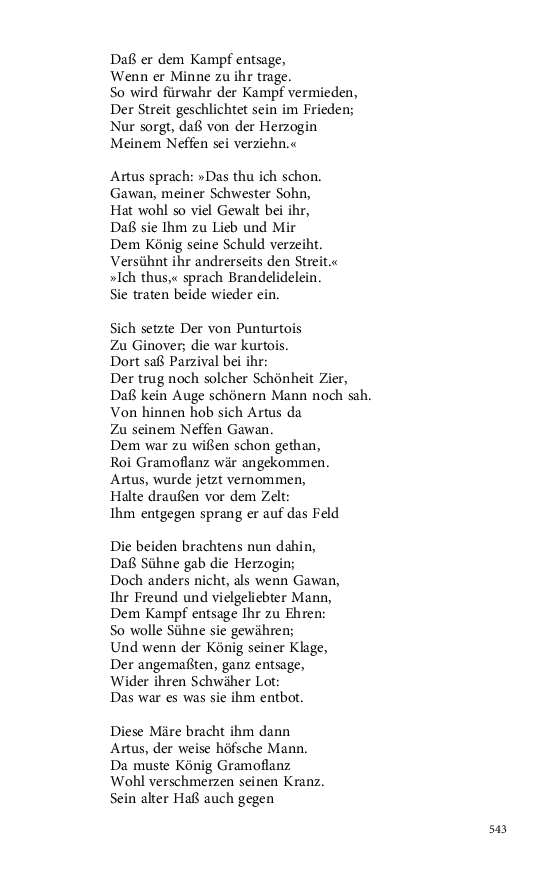 Daß er dem Kampf entsage,
Wenn er Minne zu ihr trage.
So wird fürwahr der Kampf vermieden,
Der Streit geschlichtet sein im Frieden;
Nur sorgt, daß von der Herzogin
Meinem Neffen sei verziehn.«

Artus sprach: »Das thu ich schon.
Gawan, meiner Schwester Sohn,
Hat wohl so viel Gewalt bei ihr,
Daß sie Ihm zu Lieb und Mir
Dem König seine Schuld verzeiht.
Versühnt ihr andrerseits den Streit.«
»Ich thus,« sprach Brandelidelein.
Sie traten beide wieder ein.

Sich setzte Der von Punturtois
Zu Ginover; die war kurtois.
Dort saß Parzival bei ihr:
Der trug noch solcher Schönheit Zier,
Daß kein Auge schönern Mann noch sah.
Von hinnen hob sich Artus da
Zu seinem Neffen Gawan.
Dem war zu wißen schon gethan,
Roi Gramoflanz wär angekommen.
Artus, wurde jetzt vernommen,
Halte draußen vor dem Zelt:
Ihm entgegen sprang er auf das Feld

Die beiden brachtens nun dahin,
Daß Sühne gab die Herzogin;
Doch anders nicht, als wenn Gawan,
Ihr Freund und vielgeliebter Mann,
Dem Kampf entsage Ihr zu Ehren:
So wolle Sühne sie gewähren;
Und wenn der König seiner Klage,
Der angemaßten, ganz entsage,
Wider ihren Schwäher Lot:
Das war es was sie ihm entbot.

Diese Märe bracht ihm dann
Artus, der weise höfsche Mann.
Da muste König Gramoflanz
Wohl verschmerzen seinen Kranz.
Sein alter Haß auch gegen

543